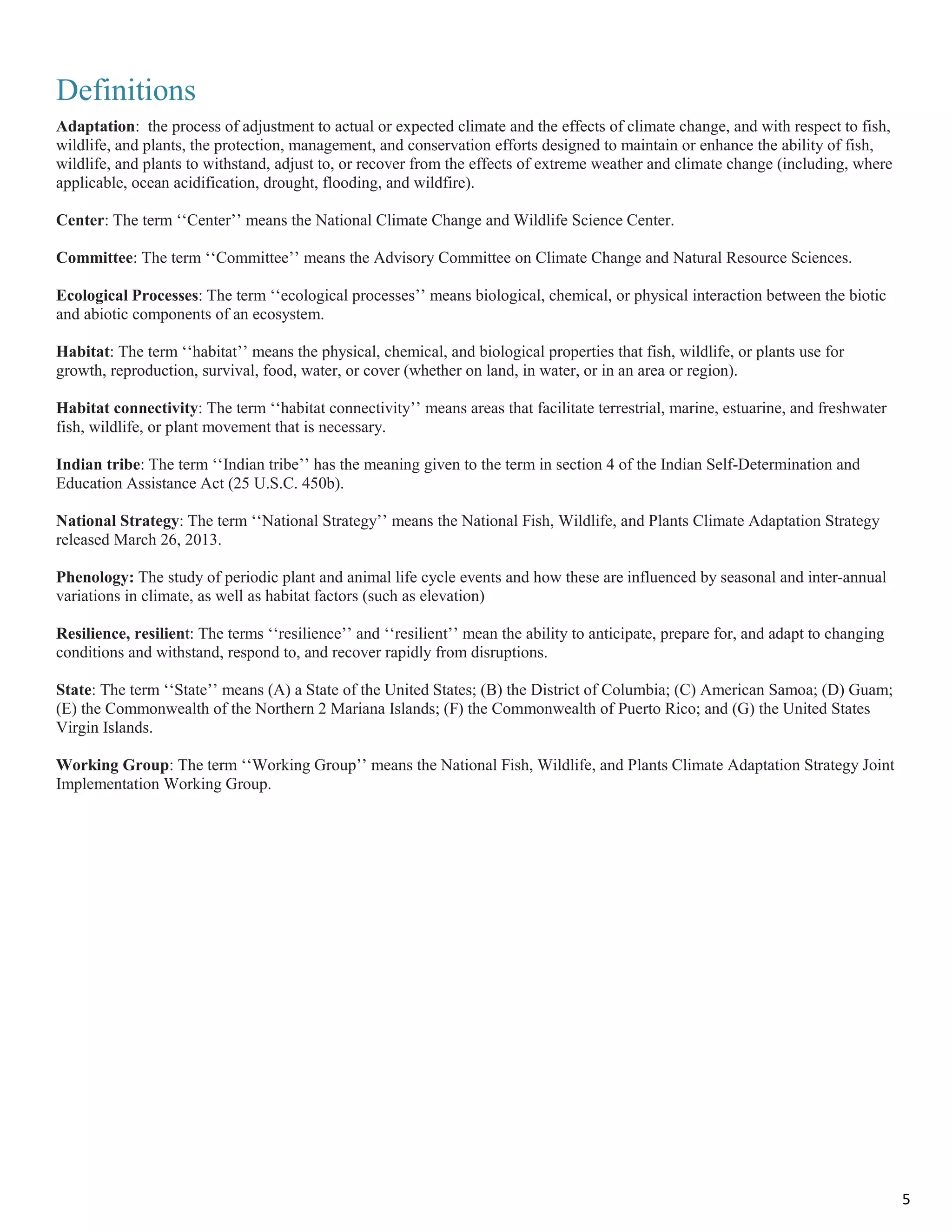 Definitions

Adaptation: the process of adjustment to actual or expected climate and the effects of climate change, and with respect to fish, wildlife, and plants, the protection, management, and conservation efforts designed to maintain or enhance the ability of fish, wildlife, and plants to withstand, adjust to, or recover from the effects of extreme weather and climate change (including, where applicable, ocean acidification, drought, flooding, and wildfire).

Center: The term ‘‘Center’’ means the National Climate Change and Wildlife Science Center.

Committee: The term ‘‘Committee’’ means the Advisory Committee on Climate Change and Natural Resource Sciences.

Ecological Processes: The term ‘‘ecological processes’’ means biological, chemical, or physical interaction between the biotic and abiotic components of an ecosystem.

Habitat: The term ‘‘habitat’’ means the physical, chemical, and biological properties that fish, wildlife, or plants use for growth, reproduction, survival, food, water, or cover (whether on land, in water, or in an area or region).

Habitat connectivity: The term ‘‘habitat connectivity’’ means areas that facilitate terrestrial, marine, estuarine, and freshwater fish, wildlife, or plant movement that is necessary.

Indian tribe: The term ‘‘Indian tribe’’ has the meaning given to the term in section 4 of the Indian Self-Determination and Education Assistance Act (25 U.S.C. 450b).

National Strategy: The term ‘‘National Strategy’’ means the National Fish, Wildlife, and Plants Climate Adaptation Strategy released March 26, 2013.

Phenology: The study of periodic plant and animal life cycle events and how these are influenced by seasonal and inter-annual variations in climate, as well as habitat factors (such as elevation)

Resilience, resilient: The terms ‘‘resilience’’ and ‘‘resilient’’ mean the ability to anticipate, prepare for, and adapt to changing conditions and withstand, respond to, and recover rapidly from disruptions.

State: The term ‘‘State’’ means (A) a State of the United States; (B) the District of Columbia; (C) American Samoa; (D) Guam; (E) the Commonwealth of the Northern 2 Mariana Islands; (F) the Commonwealth of Puerto Rico; and (G) the United States Virgin Islands.

Working Group: The term ‘‘Working Group’’ means the National Fish, Wildlife, and Plants Climate Adaptation Strategy Joint Implementation Working Group.

5